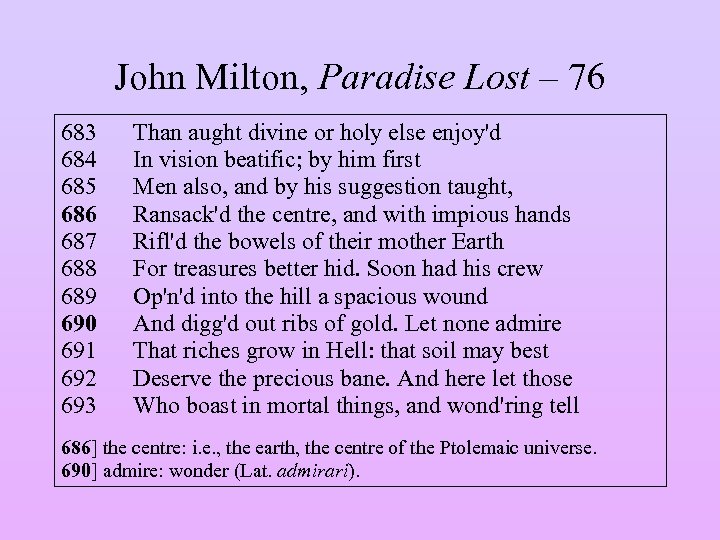 John Milton, Paradise Lost – 76

683 Than aught divine or holy else enjoy'd
684 In vision beatific; by him first
685 Men also, and by his suggestion taught,
686 Ransack'd the centre, and with impious hands
687 Rifl'd the bowels of their mother Earth
688 For treasures better hid. Soon had his crew
689 Op'n'd into the hill a spacious wound
690 And digg'd out ribs of gold. Let none admire
691 That riches grow in Hell: that soil may best
692 Deserve the precious bane. And here let those
693 Who boast in mortal things, and wond'ring tell

686] the centre: i.e., the earth, the centre of the Ptolemaic universe.
690] admire: wonder (Lat. admirari).